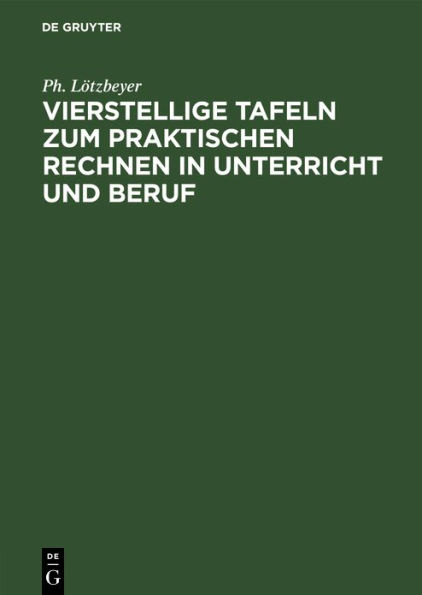 DE GRUYTER

Ph. Lötzbeyer

VIERSTELLIGE TAFELN ZUM PRAKTISCHEN RECHNEN IN UNTERRICHT UND BERUF

DE
G